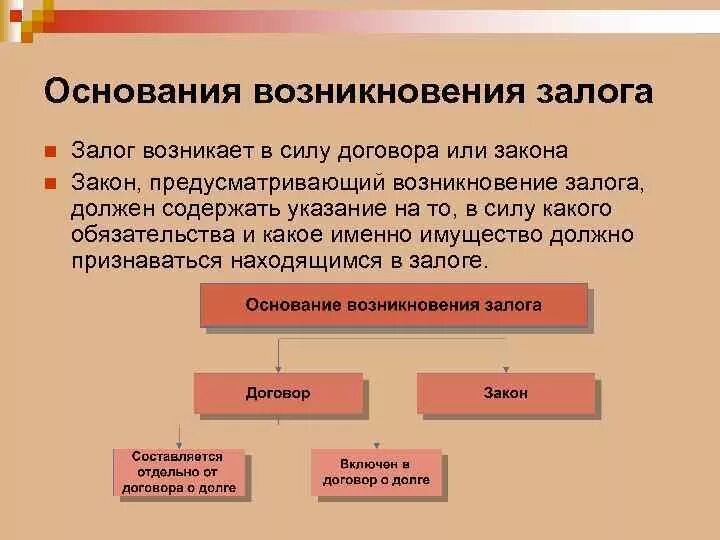 Основания возникновения залога

Залог возникает в силу договора или закона

Закон, предусматривающий возникновение залога, должен содержать указание на то, в силу какого обязательства и какое именно имущество должно признаваться находящимся в залоге.

Основание возникновения залога

Договор

Закон

Составляется отдельно от договора о долге

Включен в договор о долге